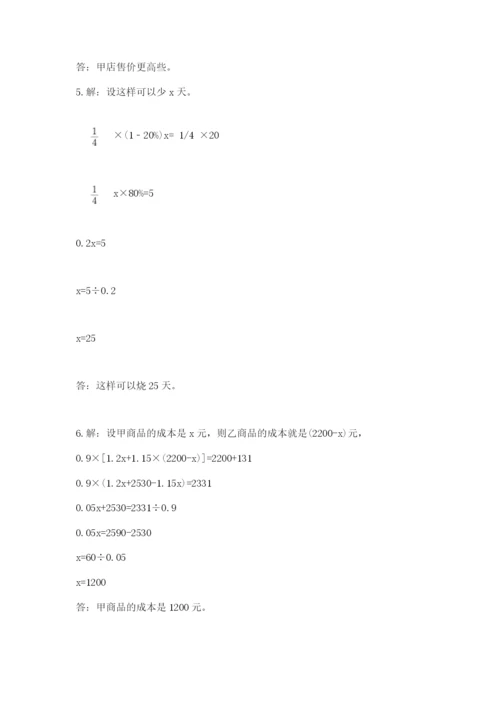 答：甲店售价更高些。

5. 解：设这样可以少 x 天。

$\frac{1}{4}$ ×（1 - 20%）x= 1/4 ×20

$\frac{1}{4}$ x×80%=5

0. 2x=5

x=5÷0. 2

x=25

答：这样可以烧 25 天。

6. 解：设甲商品的成本是 x 元，则乙商品的成本就是(2200-x)元，

0. 9×[1. 2x+1. 15×(2200-x)]=2200+131

0. 9×(1. 2x+2530-1. 15x)=2331

0. 05x+2530=2331÷0. 9

0. 05x=2590-2530

x=60÷0. 05

x=1200

答：甲商品的成本是 1200 元。